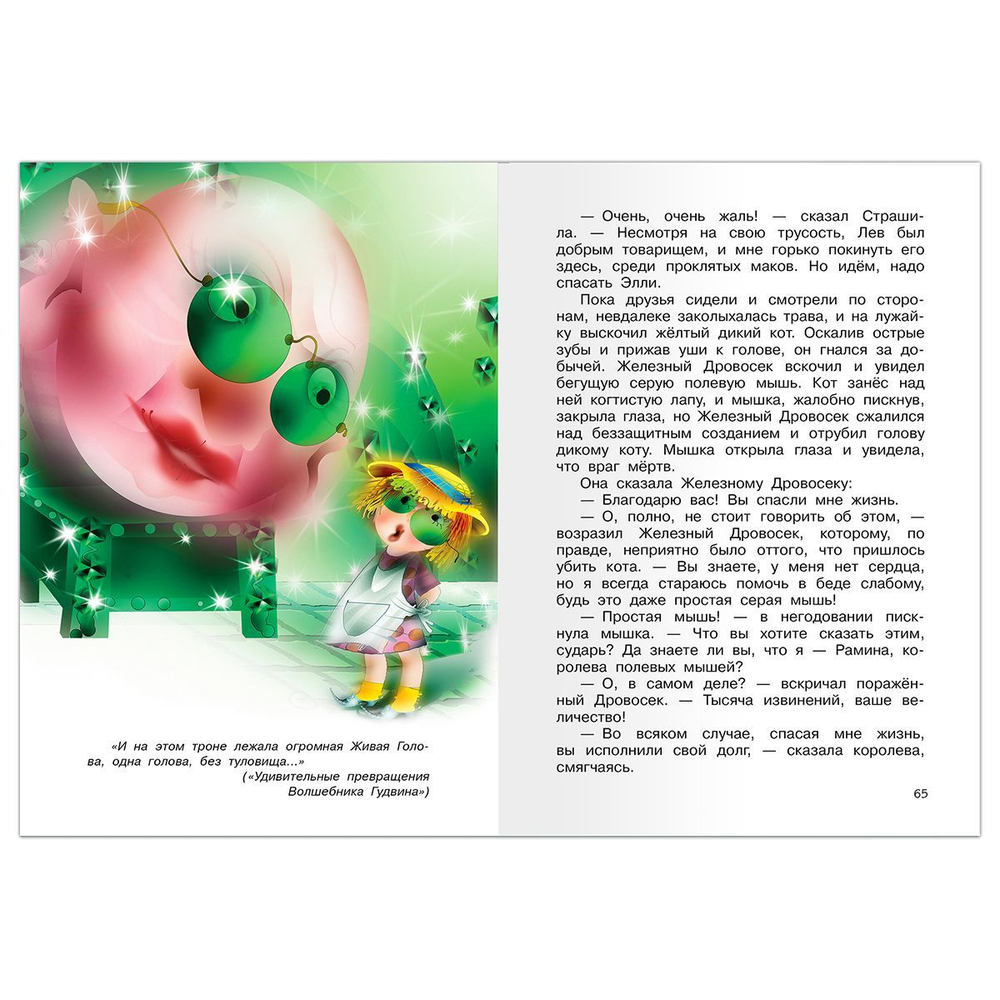 «И на этом троне лежала огромная Живая Голова, одна голова, без туловища...»
(«Удивительные превращения Волшебника Гудвина»)

— Очень, очень жаль! — сказал Страшила. — Несмотря на свою трусость, Лев был добрым товарищем, и мне горько покинуть его здесь, среди проклятых маков. Но идём, надо спасать Элли.

Пока друзья сидели и смотрели по сторонам, невдалеке заколыхалась трава, и на лужайку выскочил жёлтый дикий кот. Оскалив острые зубы и прижав уши к голове, он гнался за добычей. Железный Дровосек вскочил и увидел бегущую серую полевую мышь. Кот занёс над ней когтистую лапу, и мышка, жалобно пискнув, закрыла глаза, но Железный Дровосек сжалился над беззащитным созданием и отрубил голову дикому коту. Мышка открыла глаза и увидела, что враг мёртв.

Она сказала Железному Дровосеку:

— Благодарю вас! Вы спасли мне жизнь.

— О, полно, не стоит говорить об этом, — возразил Железный Дровосек, которому, по правде, неприятно было оттого, что пришлось убить кота. — Вы знаете, у меня нет сердца, но я всегда стараюсь помочь в беде слабому, будь это даже простая серая мышь!

— Простая мышь! — в негодовании пискнула мышка. — Что вы хотите сказать этим, сударь? Да знаете ли вы, что я — Рамина, королева полевых мышей?

— О, в самом деле? — вскричал поражённый Дровосек. — Тысяча извинений, ваше величество!

— Во всяком случае, спасая мне жизнь, вы исполнили свой долг, — сказала королева, смягчаясь.

65